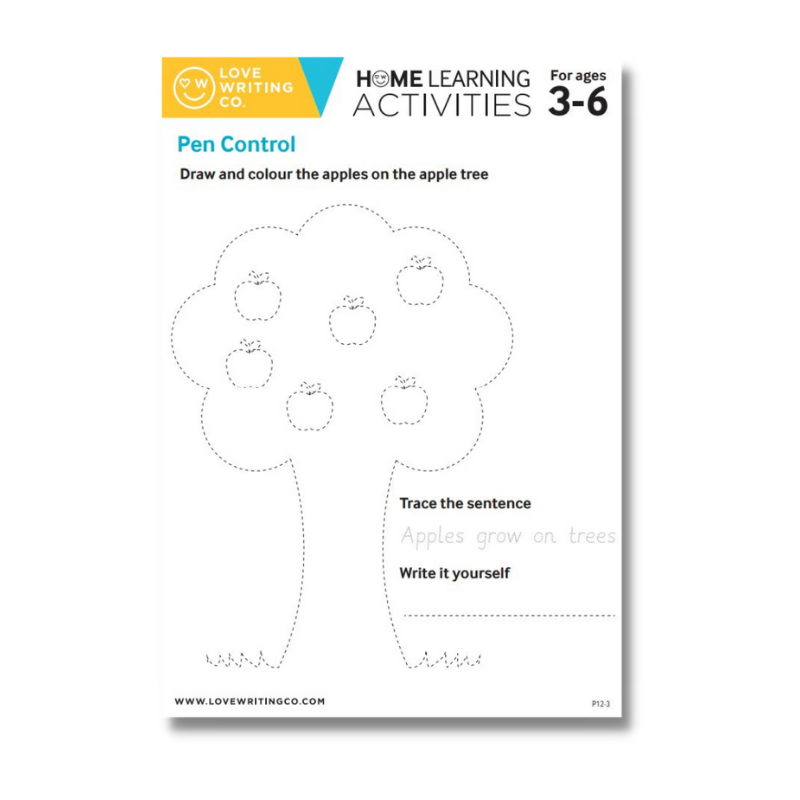 LOVE
WRITING
CO.

HOME LEARNING
ACTIVITIES

For ages
3-6

Pen Control

Draw and colour the apples on the apple tree

Trace the sentence

Apples grow on trees

Write it yourself

____

WWW.LOVEWRITINGCO.COM

P12-3